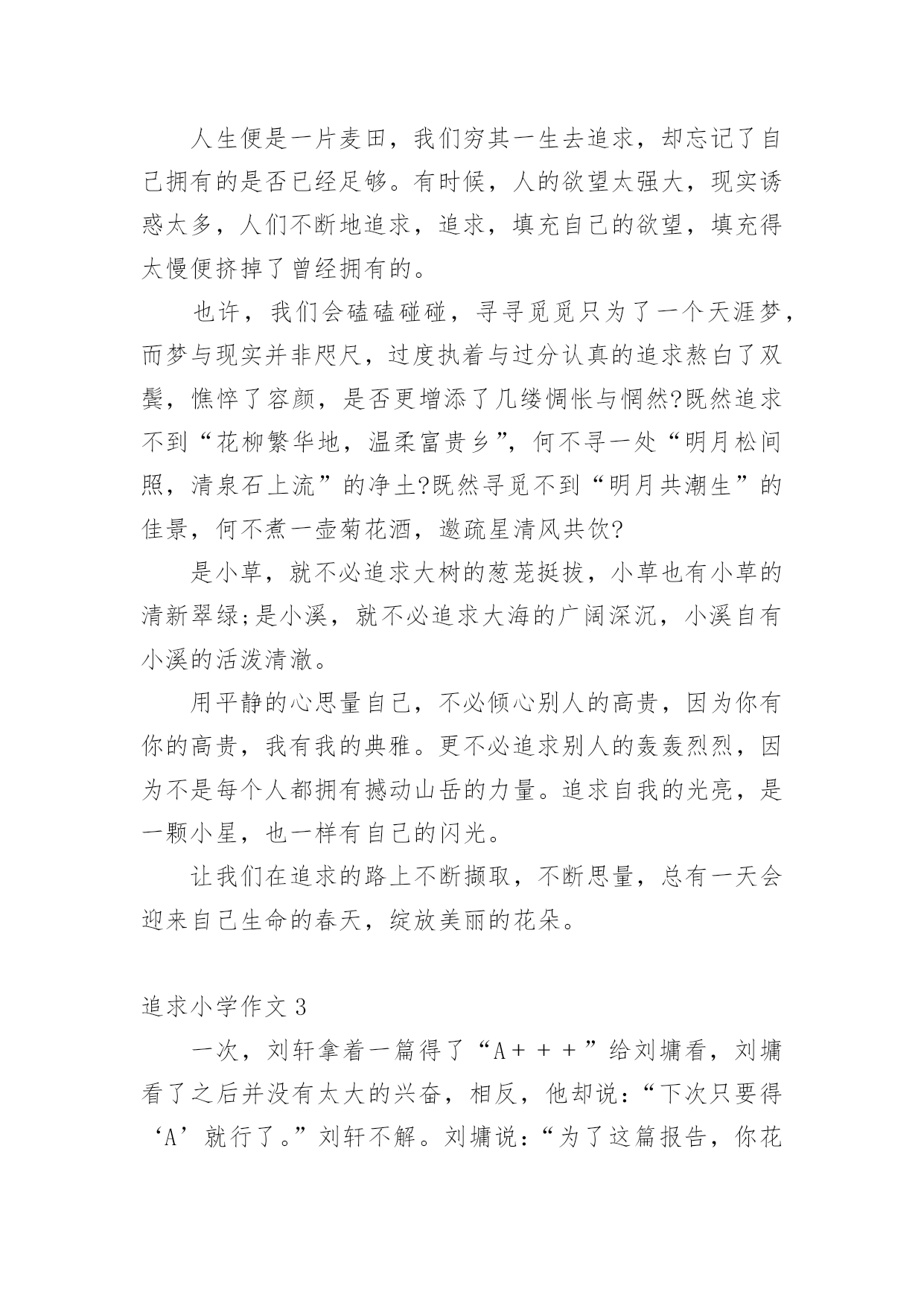 人生便是一片麦田，我们穷其一生去追求，却忘记了自己拥有的是否已经足够。有时候，人的欲望太强大，现实诱惑太多，人们不断地追求，追求，填充自己的欲望，填充得太慢便挤掉了曾经拥有的。

也许，我们会磕磕碰碰，寻寻觅觅只为了一个天涯梦，而梦与现实并非咫尺，过度执着与过分认真的追求熬白了双鬓，憔悴了容颜，是否更增添了几缕惆怅与惘然?既然追求不到“花柳繁华地，温柔富贵乡”，何不寻一处“明月松间照，清泉石上流”的净土?既然寻觅不到“明月共潮生”的佳景，何不煮一壶菊花酒，邀疏星清风共饮?

是小草，就不必追求大树的葱茏挺拔，小草也有小草的清新翠绿;是小溪，就不必追求大海的广阔深沉，小溪自有小溪的活泼清澈。

用平静的心思量自己，不必倾心别人的高贵，因为你有你的高贵，我有我的典雅。更不必追求别人的轰轰烈烈，因为不是每个人都拥有撼动山岳的力量。追求自我的光亮，是一颗小星，也一样有自己的闪光。

让我们在追求的路上不断撷取，不断思量，总有一天会迎来自己生命的春天，绽放美丽的花朵。

追求小学作文 3

一次，刘轩拿着一篇得了“A＋＋＋”给刘墉看，刘墉看了之后并没有太大的兴奋，相反，他却说：“下次只要得‘A’就行了。”刘轩不解。刘墉说：“为了这篇报告，你花